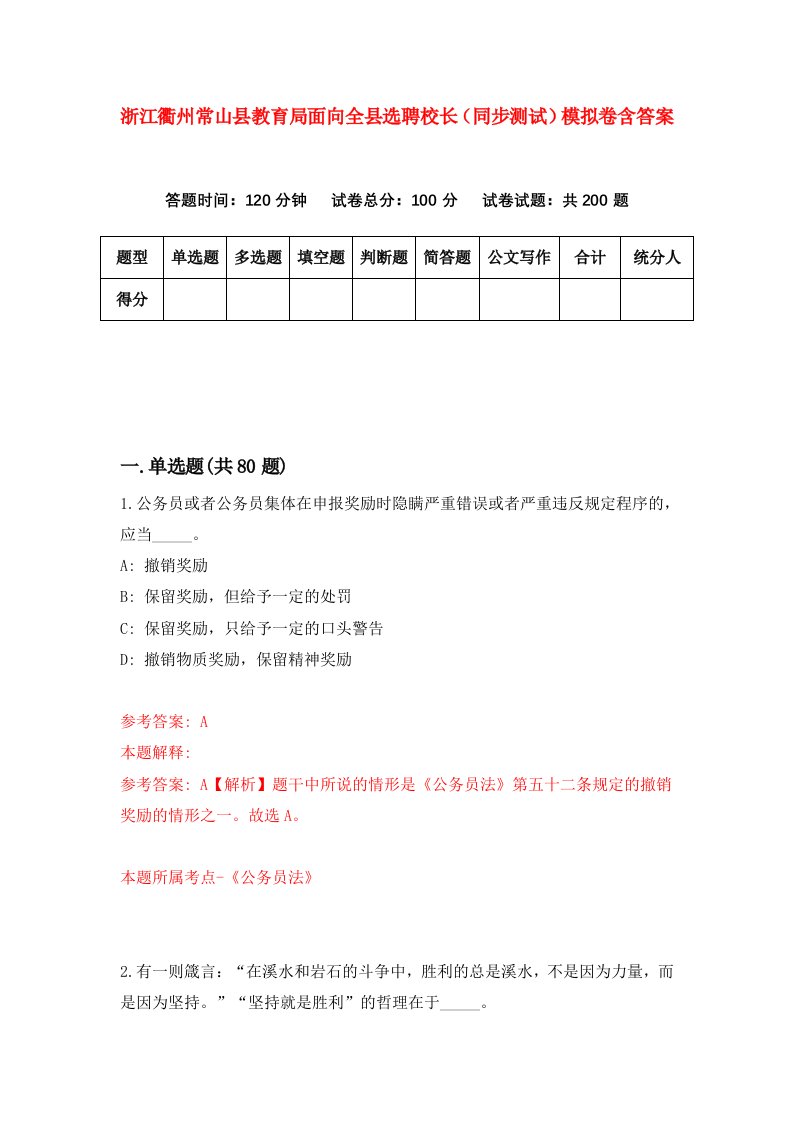 浙江衢州常山县教育局面向全县选聘校长（同步测试）模拟卷含答案

答题时间：120 分钟　试卷总分：100 分　试卷试题：共 200 题

| 题型 | 单选题 | 多选题 | 填空题 | 判断题 | 简答题 | 公文写作 | 合计 | 统分人 |
|---|---|---|---|---|---|---|---|---|
| 得分 | | | | | | | | |

一.单选题(共 80 题)

1.公务员或者公务员集体在申报奖励时隐瞒严重错误或者严重违反规定程序的，应当_____。

A: 撤销奖励

B: 保留奖励，但给予一定的处罚

C: 保留奖励，只给予一定的口头警告

D: 撤销物质奖励，保留精神奖励

参考答案: A

本题解释:

参考答案: A【解析】题干中所说的情形是《公务员法》第五十二条规定的撤销奖励的情形之一。故选 A。

本题所属考点-《公务员法》

2.有一则箴言：“在溪水和岩石的斗争中，胜利的总是溪水，不是因为力量，而是因为坚持。”“坚持就是胜利”的哲理在于_____。